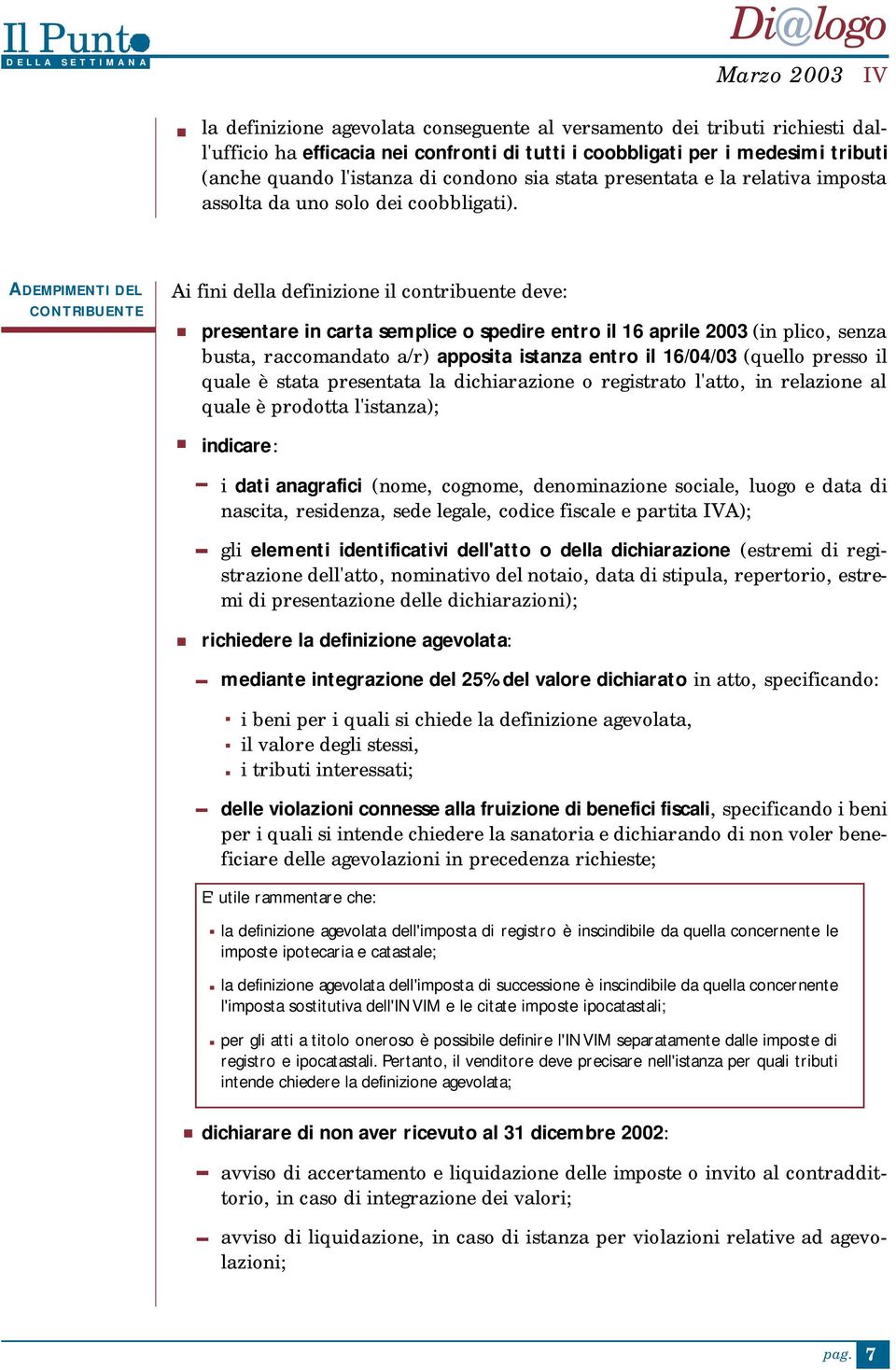 Il Punto
DELLA SETTIMANA

Di@logo
Marzo 2003 IV

la definizione agevolata conseguente al versamento dei tributi richiesti dall'ufficio ha efficacia nei confronti di tutti i coobbligati per i medesimi tributi (anche quando l'istanza di condono sia stata presentata e la relativa imposta assolta da uno solo dei coobbligati).

ADEMPIMENTI DEL CONTRIBUENTE

Ai fini della definizione il contribuente deve:

presentare in carta semplice o spedire entro il 16 aprile 2003 (in plico, senza busta, raccomandato a/r) apposita istanza entro il 16/04/03 (quello presso il quale è stata presentata la dichiarazione o registrato l'atto, in relazione al quale è prodotta l'istanza);

indicare:

i dati anagrafici (nome, cognome, denominazione sociale, luogo e data di nascita, residenza, sede legale, codice fiscale e partita IVA);

gli elementi identificativi dell'atto o della dichiarazione (estremi di registrazione dell'atto, nominativo del notaio, data di stipula, repertorio, estremi di presentazione delle dichiarazioni);

richiedere la definizione agevolata:

mediante integrazione del 25% del valore dichiarato in atto, specificando:

i beni per i quali si chiede la definizione agevolata,
il valore degli stessi,
i tributi interessati;

delle violazioni connesse alla fruizione di benefici fiscali, specificando i beni per i quali si intende chiedere la sanatoria e dichiarando di non voler beneficiare delle agevolazioni in precedenza richieste;

E' utile rammentare che:

la definizione agevolata dell'imposta di registro è inscindibile da quella concernente le imposte ipotecaria e catastale;

la definizione agevolata dell'imposta di successione è inscindibile da quella concernente l'imposta sostitutiva dell'INVIM e le citate imposte ipocatastali;

per gli atti a titolo oneroso è possibile definire l'INVIM separatamente dalle imposte di registro e ipocatastali. Pertanto, il venditore deve precisare nell'istanza per quali tributi intende chiedere la definizione agevolata;

dichiarare di non aver ricevuto al 31 dicembre 2002:

avviso di accertamento e liquidazione delle imposte o invito al contraddittorio, in caso di integrazione dei valori;

avviso di liquidazione, in caso di istanza per violazioni relative ad agevolazioni;

pag. 7